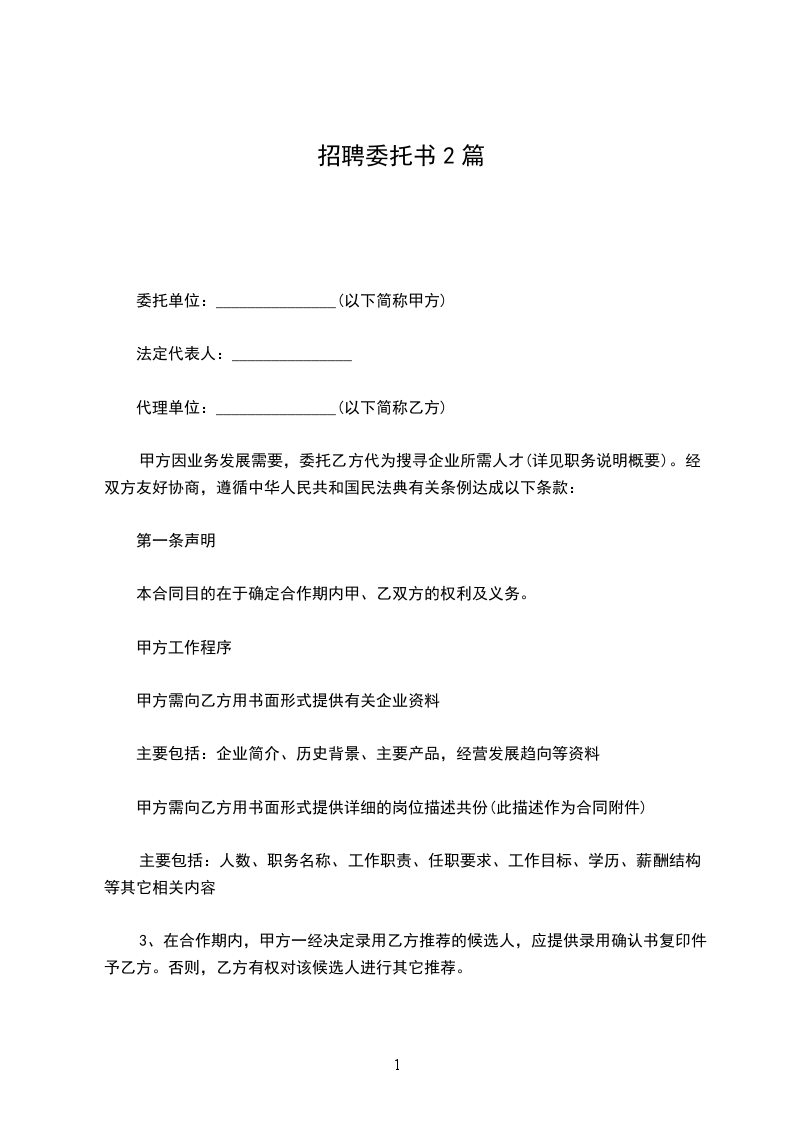 招聘委托书 2 篇

委托单位：_______________(以下简称甲方)

法定代表人：_______________

代理单位：_______________(以下简称乙方)

甲方因业务发展需要，委托乙方代为搜寻企业所需人才(详见职务说明概要)。经双方友好协商，遵循中华人民共和国民法典有关条例达成以下条款：

第一条声明

本合同目的在于确定合作期内甲、乙双方的权利及义务。

甲方工作程序

甲方需向乙方用书面形式提供有关企业资料

主要包括：企业简介、历史背景、主要产品，经营发展趋向等资料

甲方需向乙方用书面形式提供详细的岗位描述共份(此描述作为合同附件)

主要包括：人数、职务名称、工作职责、任职要求、工作目标、学历、薪酬结构等其它相关内容

3、在合作期内，甲方一经决定录用乙方推荐的候选人，应提供录用确认书复印件予乙方。否则，乙方有权对该候选人进行其它推荐。

1